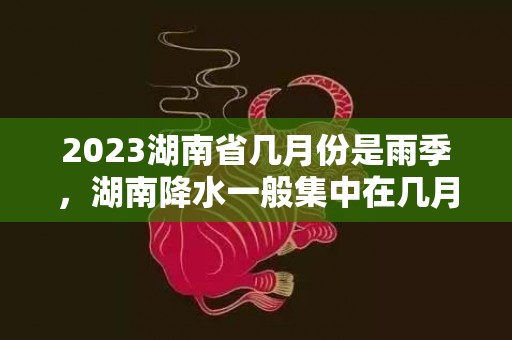 2023湖南省几月份是雨季，湖南降水一般集中在几月